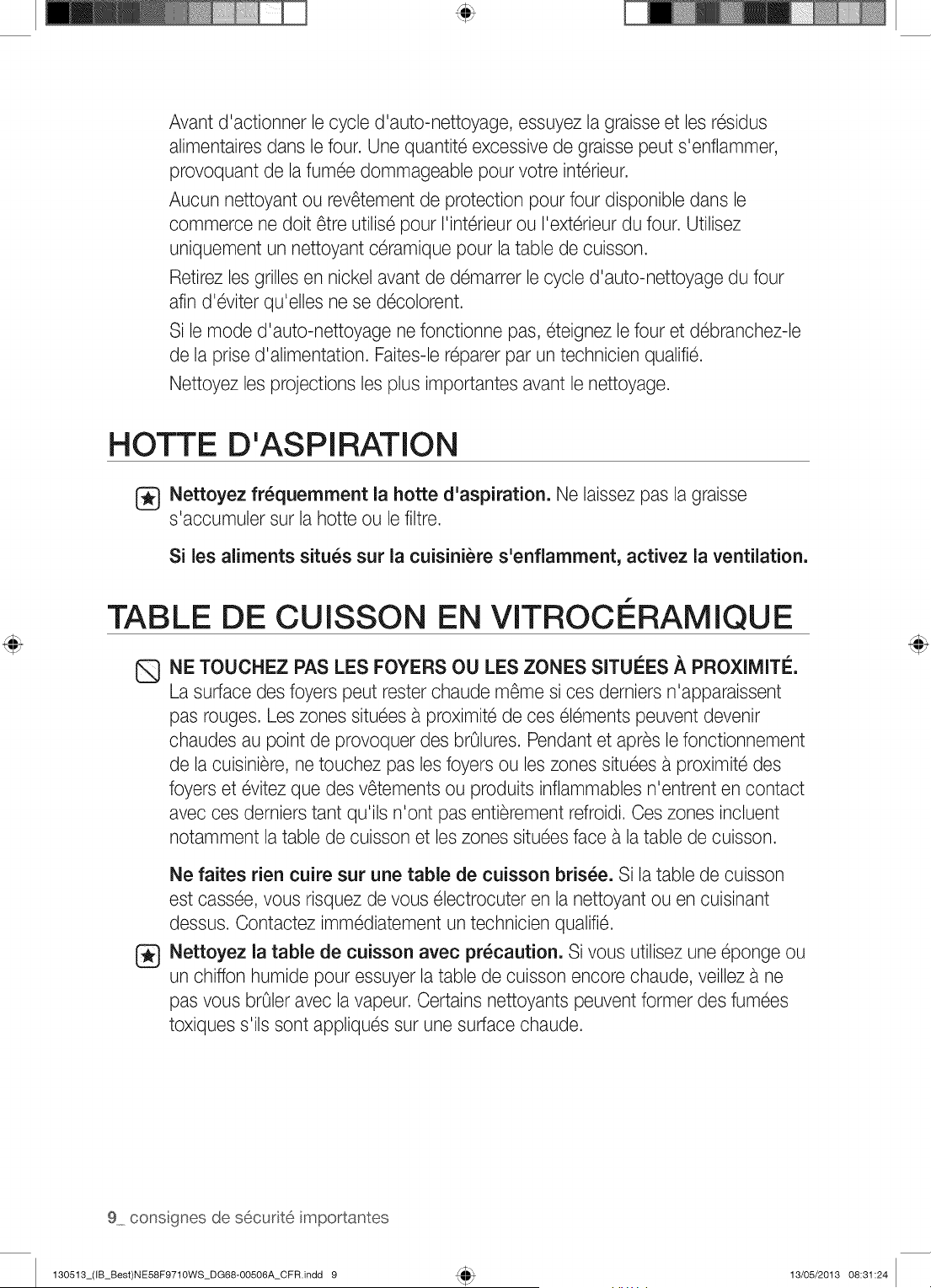 Avant d'actionner le cycle d'auto-nettoyage, essuyez la graisse et les résidus alimentaires dans le four. Une quantité excessive de graisse peut s'enflammer, provoquant de la fumée dommageable pour votre intérieur.

Aucun nettoyant ou revêtement de protection pour four disponible dans le commerce ne doit être utilisé pour l'intérieur ou l'extérieur du four. Utilisez uniquement un nettoyant céramique pour la table de cuisson.

Retirez les grilles en nickel avant de démarrer le cycle d'auto-nettoyage du four afin d'éviter qu'elles ne se décolorent.

Si le mode d'auto-nettoyage ne fonctionne pas, éteignez le four et débranchez-le de la prise d'alimentation. Faites-le réparer par un technicien qualifié.

Nettoyez les projections les plus importantes avant le nettoyage.

HOTTE D'ASPIRATION

Nettoyez fréquemment la hotte d'aspiration. Ne laissez pas la graisse s'accumuler sur la hotte ou le filtre.

Si les aliments situés sur la cuisinière s'enflamment, activez la ventilation.

TABLE DE CUISSON EN VITROCÉRAMIQUE

NE TOUCHEZ PAS LES FOYERS OU LES ZONES SITUÉES À PROXIMITÉ. La surface des foyers peut rester chaude même si ces derniers n'apparaissent pas rouges. Les zones situées à proximité de ces éléments peuvent devenir chaudes au point de provoquer des brûlures. Pendant et après le fonctionnement de la cuisinière, ne touchez pas les foyers ou les zones situées à proximité des foyers et évitez que des vêtements ou produits inflammables n'entrent en contact avec ces derniers tant qu'ils n'ont pas entièrement refroidi. Ces zones incluent notamment la table de cuisson et les zones situées face à la table de cuisson.

Ne faites rien cuire sur une table de cuisson brisée. Si la table de cuisson est cassée, vous risquez de vous électrocuter en la nettoyant ou en cuisinant dessus. Contactez immédiatement un technicien qualifié.

Nettoyez la table de cuisson avec précaution. Si vous utilisez une éponge ou un chiffon humide pour essuyer la table de cuisson encore chaude, veillez à ne pas vous brûler avec la vapeur. Certains nettoyants peuvent former des fumées toxiques s'ils sont appliqués sur une surface chaude.

9_ consignes de sécurité importantes

130513_(IB_Best)NE58F9710WS_DG68-00506A_CFR.indd 9

13/05/2013 08:31:24